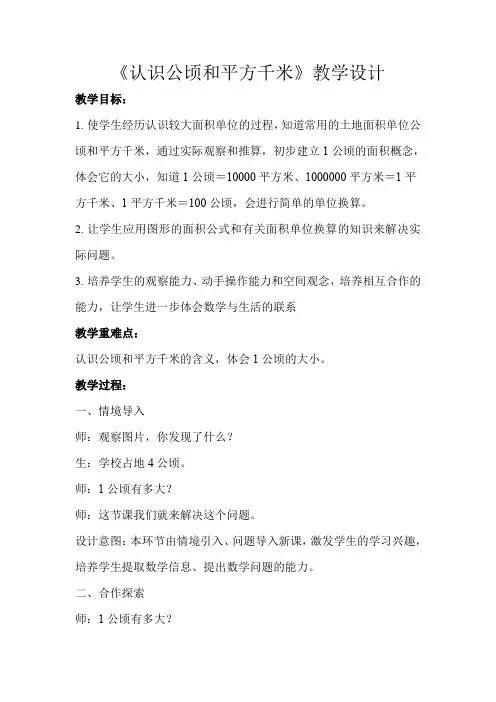 《认识公顷和平方千米》教学设计

教学目标：

1. 使学生经历认识较大面积单位的过程，知道常用的土地面积单位公顷和平方千米，通过实际观察和推算，初步建立 1 公顷的面积概念，体会它的大小，知道 1 公顷＝10000 平方米、1000000 平方米＝1 平方千米、1 平方千米＝100 公顷，会进行简单的单位换算。

2. 让学生应用图形的面积公式和有关面积单位换算的知识来解决实际问题。

3. 培养学生的观察能力、动手操作能力和空间观念，培养相互合作的能力，让学生进一步体会数学与生活的联系

教学重难点：

认识公顷和平方千米的含义，体会 1 公顷的大小。

教学过程：

一、情境导入

师：观察图片，你发现了什么？

生：学校占地 4 公顷。

师：1 公顷有多大？

师：这节课我们就来解决这个问题。

设计意图：本环节由情境引入、问题导入新课，激发学生的学习兴趣，培养学生提取数学信息、提出数学问题的能力。

二、合作探索

师：1 公顷有多大？